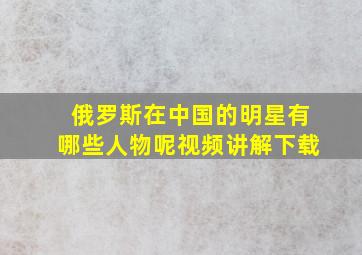 俄罗斯在中国的明星有哪些人物呢视频讲解下载